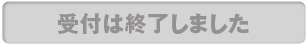 受付は終了しました